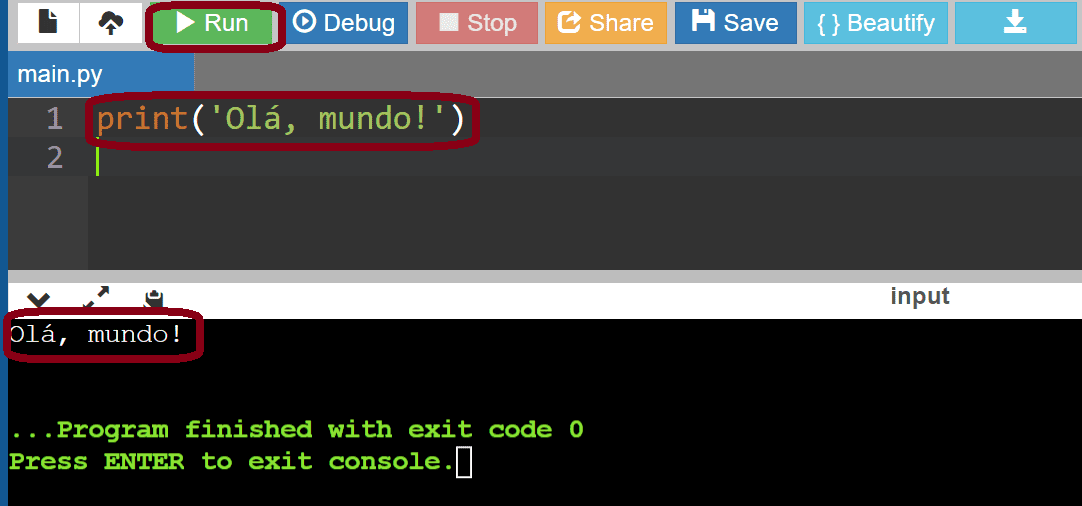 Run Debug Stop Share Save { } Beautify

main.py

1 print('Olá, mundo!')
2

input

Olá, mundo!

...Program finished with exit code 0
Press ENTER to exit console.